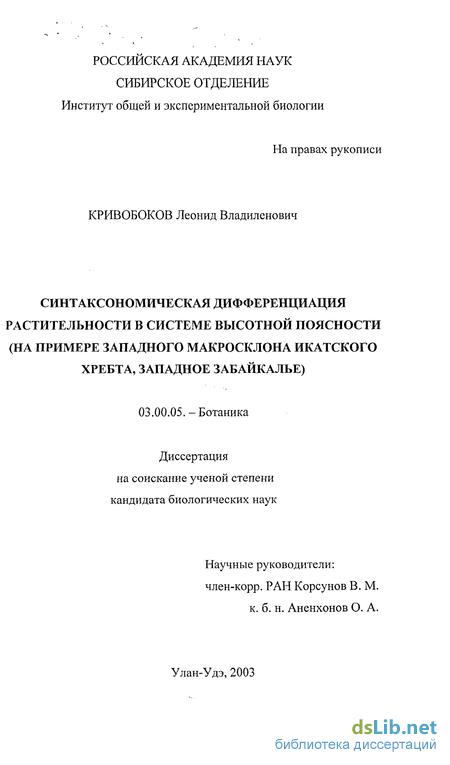 РОССИЙСКАЯ АКАДЕМИЯ НАУК
СИБИРСКОЕ ОТДЕЛЕНИЕ
Институт общей и экспериментальной биологии

На правах рукописи

КРИВОБОКОВ Леонид Владиленович

СИНТАКСОНОМИЧЕСКАЯ ДИФФЕРЕНЦИАЦИЯ РАСТИТЕЛЬНОСТИ В СИСТЕМЕ ВЫСОТНОЙ ПОЯСНОСТИ (НА ПРИМЕРЕ ЗАПАДНОГО МАКРОСКЛОНА ИКАТСКОГО ХРЕБТА, ЗАПАДНОЕ ЗАБАЙКАЛЬЕ)

03.00.05. – Ботаника

Диссертация
на соискание ученой степени
кандидата биологических наук

Научные руководители:
член-корр. РАН Корсунов В. М.
к. б. н. Аненхонов О. А.

Улан-Удэ, 2003

dsLib.net
библиотека диссертаций